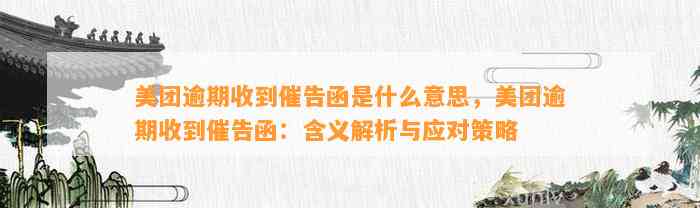 美团逾期收到催告函是什么意思，美团逾期收到催告函：含义解析与应对策略